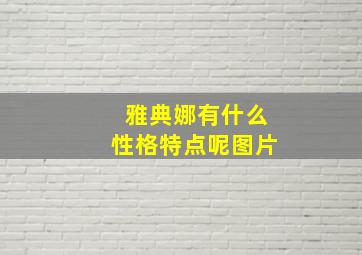 雅典娜有什么
性格特点呢图片